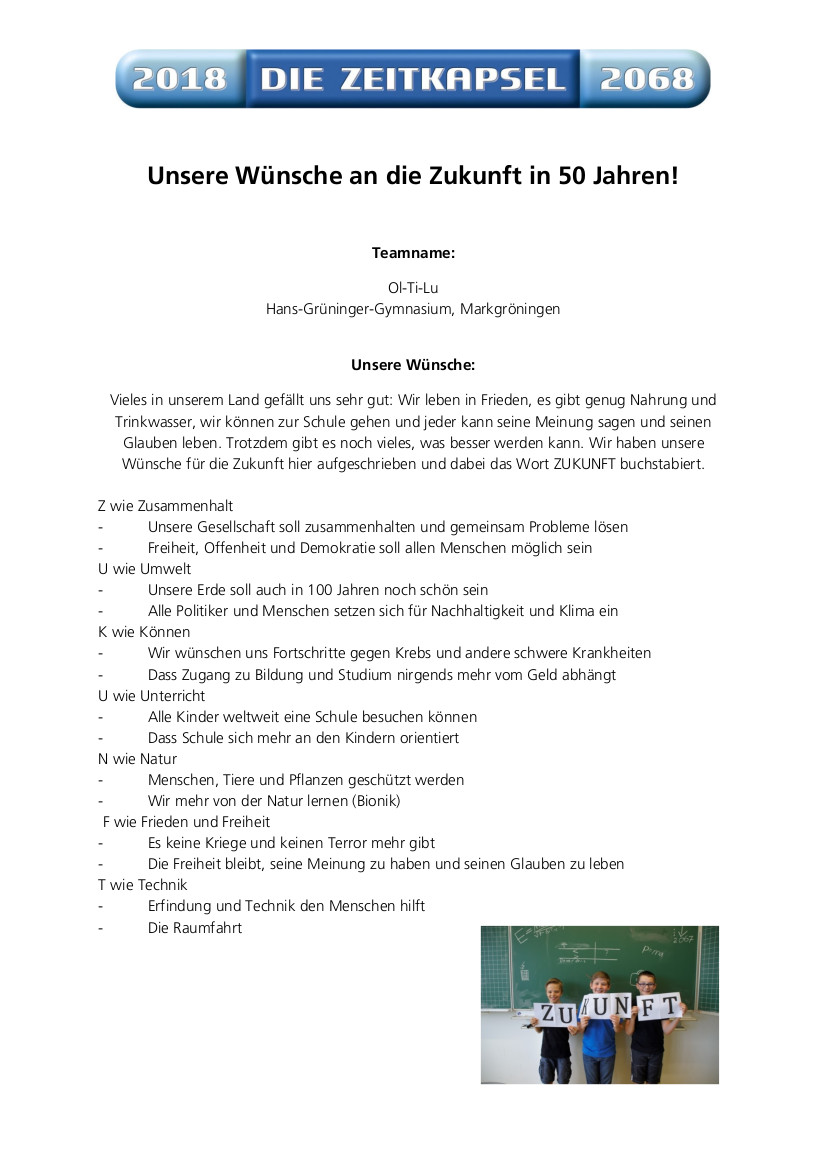 2018 DIE ZEITKAPSEL 2068

Unsere Wünsche an die Zukunft in 50 Jahren!

Teamname:

Ol-Ti-Lu
Hans-Grüninger-Gymnasium, Markgröningen

Unsere Wünsche:

Vieles in unserem Land gefällt uns sehr gut: Wir leben in Frieden, es gibt genug Nahrung und Trinkwasser, wir können zur Schule gehen und jeder kann seine Meinung sagen und seinen Glauben leben. Trotzdem gibt es noch vieles, was besser werden kann. Wir haben unsere Wünsche für die Zukunft hier aufgeschrieben und dabei das Wort ZUKUNFT buchstabiert.

Z wie Zusammenhalt
- Unsere Gesellschaft soll zusammenhalten und gemeinsam Probleme lösen
- Freiheit, Offenheit und Demokratie soll allen Menschen möglich sein
U wie Umwelt
- Unsere Erde soll auch in 100 Jahren noch schön sein
- Alle Politiker und Menschen setzen sich für Nachhaltigkeit und Klima ein
K wie Können
- Wir wünschen uns Fortschritte gegen Krebs und andere schwere Krankheiten
- Dass Zugang zu Bildung und Studium nirgends mehr vom Geld abhängt
U wie Unterricht
- Alle Kinder weltweit eine Schule besuchen können
- Dass Schule sich mehr an den Kindern orientiert
N wie Natur
- Menschen, Tiere und Pflanzen geschützt werden
- Wir mehr von der Natur lernen (Bionik)
F wie Frieden und Freiheit
- Es keine Kriege und keinen Terror mehr gibt
- Die Freiheit bleibt, seine Meinung zu haben und seinen Glauben zu leben
T wie Technik
- Erfindung und Technik den Menschen hilft
- Die Raumfahrt

ZUKUNFT